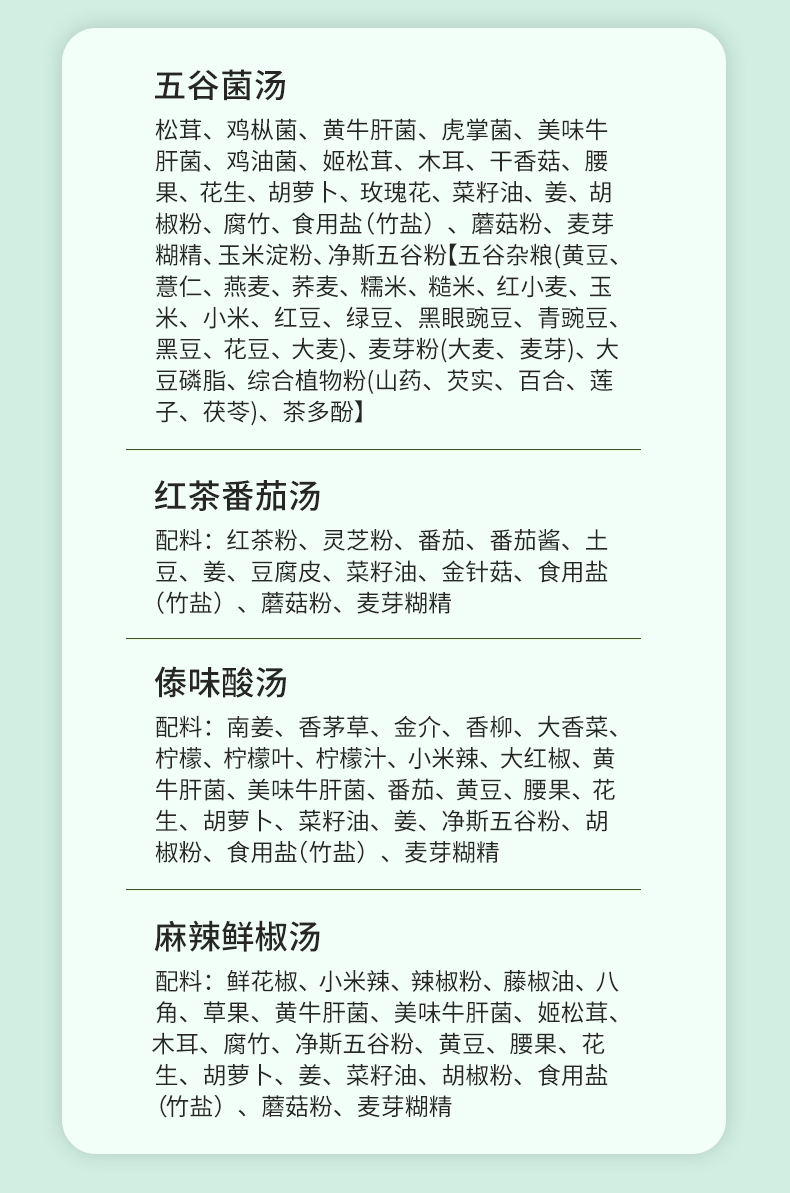 五谷菌汤

松茸、鸡枞菌、黄牛肝菌、虎掌菌、美味牛肝菌、鸡油菌、姬松茸、木耳、干香菇、腰果、花生、胡萝卜、玫瑰花、菜籽油、姜、胡椒粉、腐竹、食用盐（竹盐）、蘑菇粉、麦芽糊精、玉米淀粉、净斯五谷粉【五谷杂粮(黄豆、薏仁、燕麦、荞麦、糯米、糙米、红小麦、玉米、小米、红豆、绿豆、黑眼豌豆、青豌豆、黑豆、花豆、大麦)、麦芽粉(大麦、麦芽)、大豆磷脂、综合植物粉(山药、芡实、百合、莲子、茯苓)、茶多酚】

红茶番茄汤

配料：红茶粉、灵芝粉、番茄、番茄酱、土豆、姜、豆腐皮、菜籽油、金针菇、食用盐（竹盐）、蘑菇粉、麦芽糊精

傣味酸汤

配料：南姜、香茅草、金介、香柳、大香菜、柠檬、柠檬叶、柠檬汁、小米辣、大红椒、黄牛肝菌、美味牛肝菌、番茄、黄豆、腰果、花生、胡萝卜、菜籽油、姜、净斯五谷粉、胡椒粉、食用盐(竹盐）、麦芽糊精

麻辣鲜椒汤

配料：鲜花椒、小米辣、辣椒粉、藤椒油、八角、草果、黄牛肝菌、美味牛肝菌、姬松茸、木耳、腐竹、净斯五谷粉、黄豆、腰果、花生、胡萝卜、姜、菜籽油、胡椒粉、食用盐（竹盐）、蘑菇粉、麦芽糊精